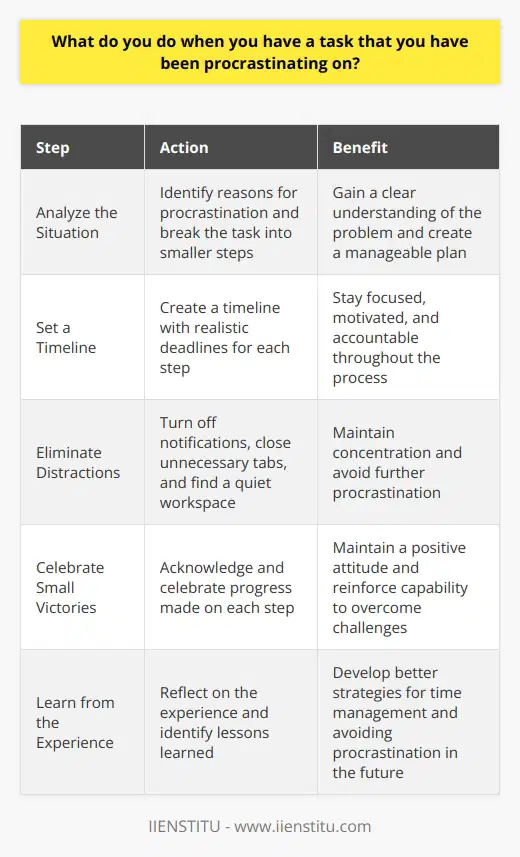 What do you do when you have a task that you have been procrastinating on?

| Step | Action | Benefit |
|---|---|---|
| Analyze the Situation | Identify reasons for procrastination and break the task into smaller steps | Gain a clear understanding of the problem and create a manageable plan |
| Set a Timeline | Create a timeline with realistic deadlines for each step | Stay focused, motivated, and accountable throughout the process |
| Eliminate Distractions | Turn off notifications, close unnecessary tabs, and find a quiet workspace | Maintain concentration and avoid further procrastination |
| Celebrate Small Victories | Acknowledge and celebrate progress made on each step | Maintain a positive attitude and reinforce capability to overcome challenges |
| Learn from the Experience | Reflect on the experience and identify lessons learned | Develop better strategies for time management and avoiding procrastination in the future |

IIENSTITU - www.iienstitu.com